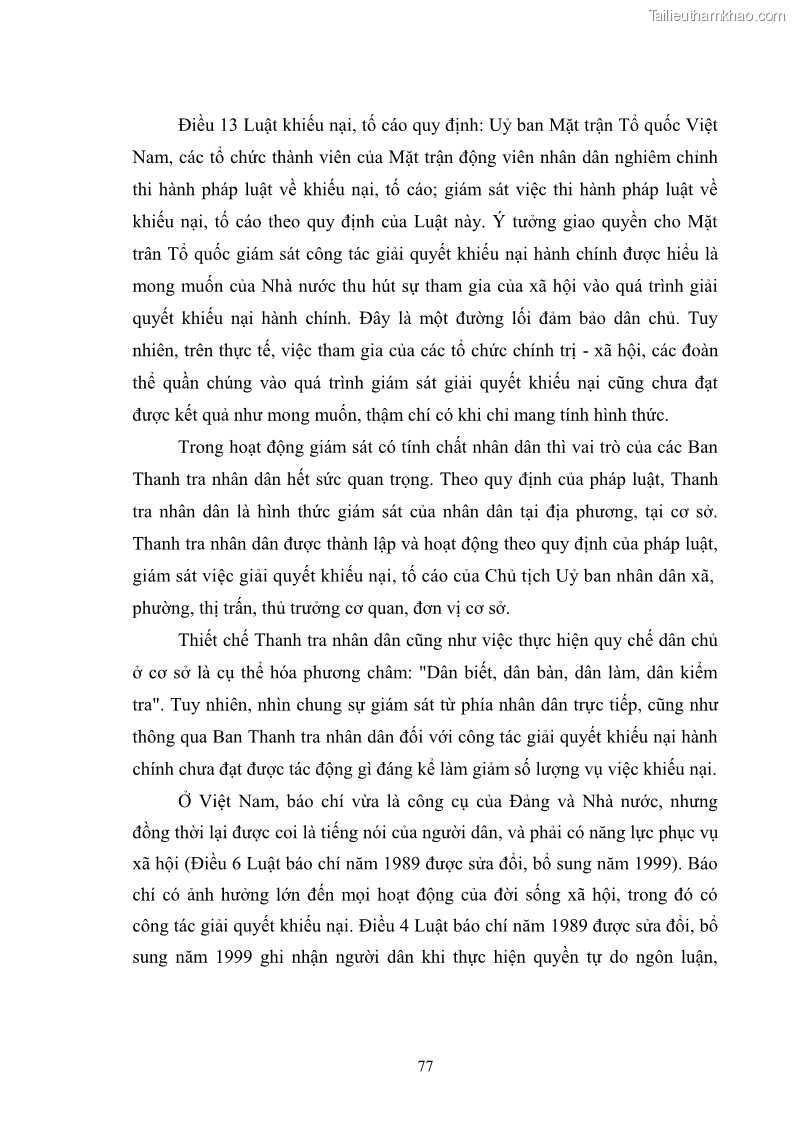 Tailieuthamkhao.com

Điều 13 Luật khiếu nại, tố cáo quy định: Uỷ ban Mặt trận Tổ quốc Việt Nam, các tổ chức thành viên của Mặt trận động viên nhân dân nghiêm chỉnh thi hành pháp luật về khiếu nại, tố cáo; giám sát việc thi hành pháp luật về khiếu nại, tố cáo theo quy định của Luật này. Ý tưởng giao quyền cho Mặt trân Tổ quốc giám sát công tác giải quyết khiếu nại hành chính được hiểu là mong muốn của Nhà nước thu hút sự tham gia của xã hội vào quá trình giải quyết khiếu nại hành chính. Đây là một đường lối đảm bảo dân chủ. Tuy nhiên, trên thực tế, việc tham gia của các tổ chức chính trị - xã hội, các đoàn thể quần chúng vào quá trình giám sát giải quyết khiếu nại cũng chưa đạt được kết quả như mong muốn, thậm chí có khi chỉ mang tính hình thức.

Trong hoạt động giám sát có tính chất nhân dân thì vai trò của các Ban Thanh tra nhân dân hết sức quan trọng. Theo quy định của pháp luật, Thanh tra nhân dân là hình thức giám sát của nhân dân tại địa phương, tại cơ sở. Thanh tra nhân dân được thành lập và hoạt động theo quy định của pháp luật, giám sát việc giải quyết khiếu nại, tố cáo của Chủ tịch Uỷ ban nhân dân xã, phường, thị trấn, thủ trưởng cơ quan, đơn vị cơ sở.

Thiết chế Thanh tra nhân dân cũng như việc thực hiện quy chế dân chủ ở cơ sở là cụ thể hóa phương châm: "Dân biết, dân bàn, dân làm, dân kiểm tra". Tuy nhiên, nhìn chung sự giám sát từ phía nhân dân trực tiếp, cũng như thông qua Ban Thanh tra nhân dân đối với công tác giải quyết khiếu nại hành chính chưa đạt được tác động gì đáng kể làm giảm số lượng vụ việc khiếu nại.

Ở Việt Nam, báo chí vừa là công cụ của Đảng và Nhà nước, nhưng đồng thời lại được coi là tiếng nói của người dân, và phải có năng lực phục vụ xã hội (Điều 6 Luật báo chí năm 1989 được sửa đổi, bổ sung năm 1999). Báo chí có ảnh hưởng lớn đến mọi hoạt động của đời sống xã hội, trong đó có công tác giải quyết khiếu nại. Điều 4 Luật báo chí năm 1989 được sửa đổi, bổ sung năm 1999 ghi nhận người dân khi thực hiện quyền tự do ngôn luận,

77